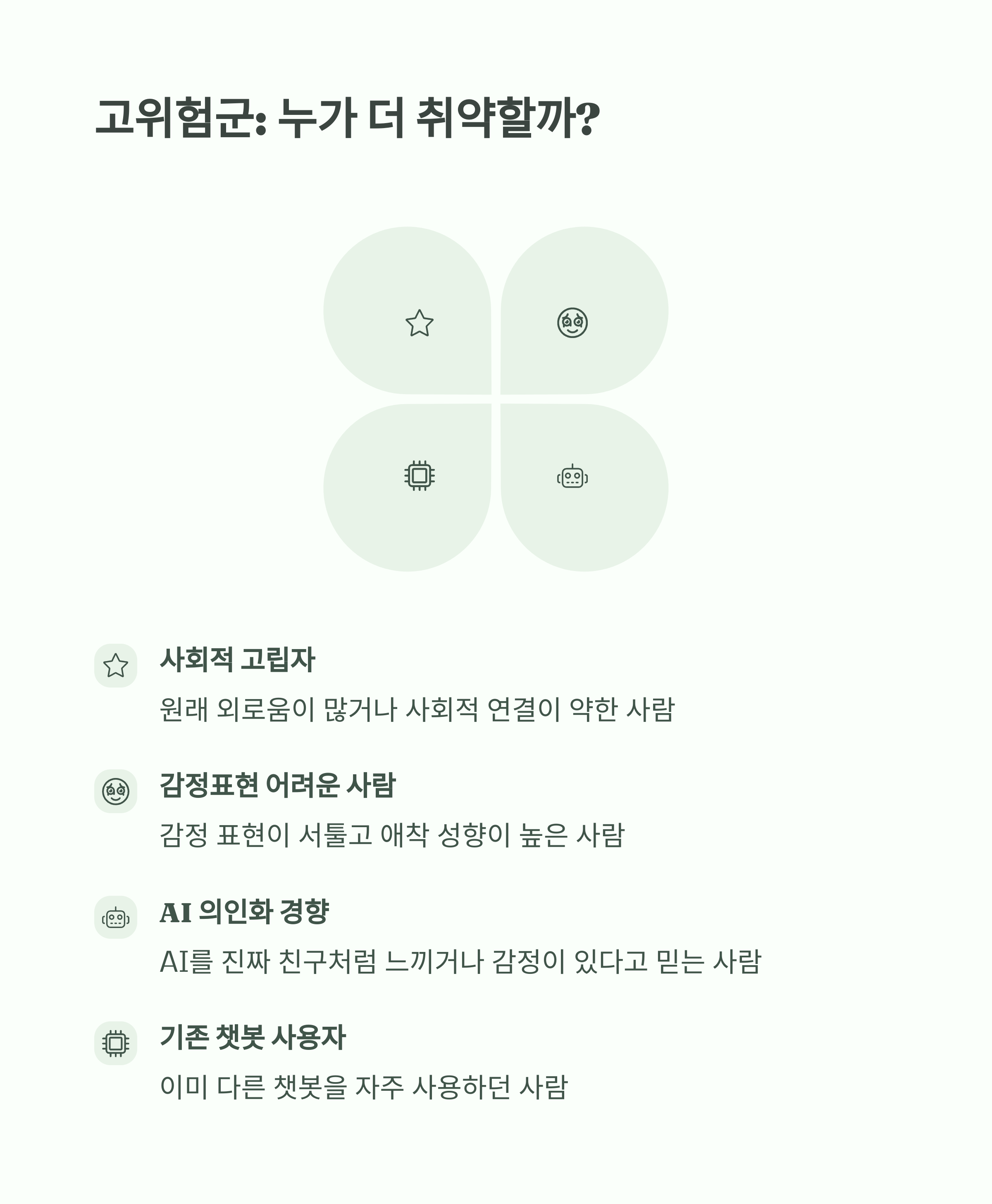 고위험군: 누가 더 취약할까?

사회적 고립자

원래 외로움이 많거나 사회적 연결이 약한 사람

감정표현 어려운 사람

감정 표현이 서툴고 애착 성향이 높은 사람

AI 의인화 경향

AI를 진짜 친구처럼 느끼거나 감정이 있다고 믿는 사람

기존 챗봇 사용자

이미 다른 챗봇을 자주 사용하던 사람